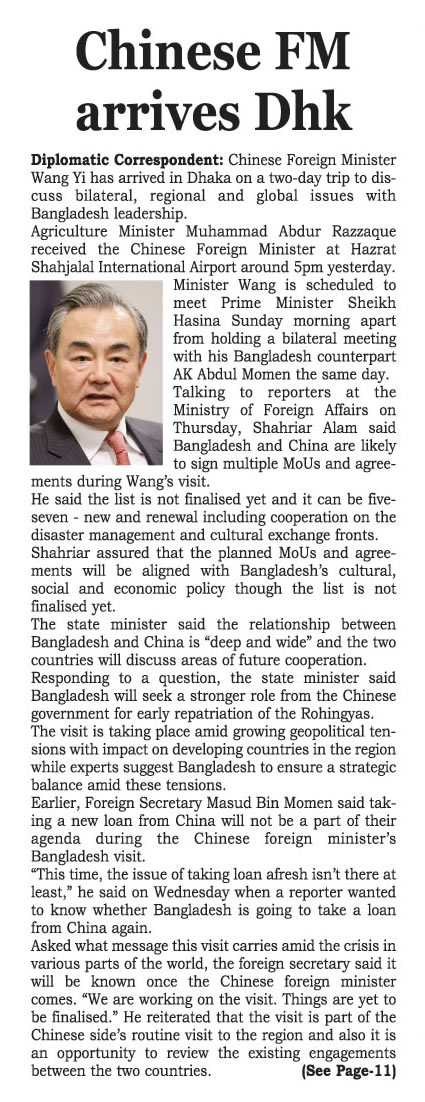 Chinese FM arrives Dhk

Diplomatic Correspondent: Chinese Foreign Minister Wang Yi has arrived in Dhaka on a two-day trip to discuss bilateral, regional and global issues with Bangladesh leadership.

Agriculture Minister Muhammad Abdur Razzaque received the Chinese Foreign Minister at Hazrat Shahjalal International Airport around 5pm yesterday.

Minister Wang is scheduled to meet Prime Minister Sheikh Hasina Sunday morning apart from holding a bilateral meeting with his Bangladesh counterpart AK Abdul Momen the same day.

Talking to reporters at the Ministry of Foreign Affairs on Thursday, Shahriar Alam said Bangladesh and China are likely to sign multiple MoUs and agreements during Wang's visit.

He said the list is not finalised yet and it can be five-seven - new and renewal including cooperation on the disaster management and cultural exchange fronts.

Shahriar assured that the planned MoUs and agreements will be aligned with Bangladesh's cultural, social and economic policy though the list is not finalised yet.

The state minister said the relationship between Bangladesh and China is "deep and wide" and the two countries will discuss areas of future cooperation.

Responding to a question, the state minister said Bangladesh will seek a stronger role from the Chinese government for early repatriation of the Rohingyas.

The visit is taking place amid growing geopolitical tensions with impact on developing countries in the region while experts suggest Bangladesh to ensure a strategic balance amid these tensions.

Earlier, Foreign Secretary Masud Bin Momen said taking a new loan from China will not be a part of their agenda during the Chinese foreign minister's Bangladesh visit.

"This time, the issue of taking loan afresh isn't there at least," he said on Wednesday when a reporter wanted to know whether Bangladesh is going to take a loan from China again.

Asked what message this visit carries amid the crisis in various parts of the world, the foreign secretary said it will be known once the Chinese foreign minister comes. "We are working on the visit. Things are yet to be finalised." He reiterated that the visit is part of the Chinese side's routine visit to the region and also it is an opportunity to review the existing engagements between the two countries. (See Page-11)